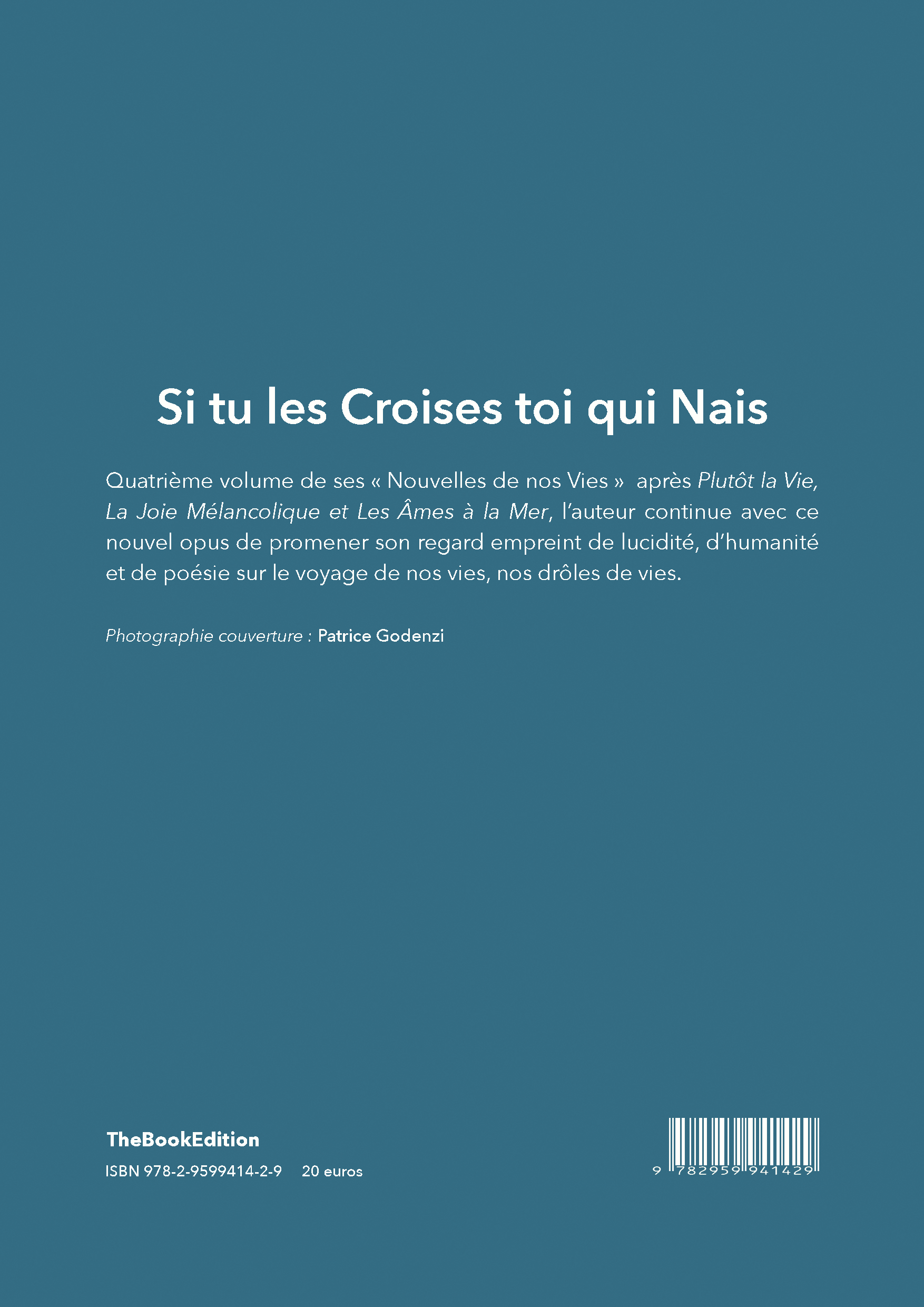 Si tu les Croises toi qui Nais

Quatrième volume de ses « Nouvelles de nos Vies » après Plutôt la Vie, La Joie Mélancolique et Les Âmes à la Mer, l'auteur continue avec ce nouvel opus de promener son regard empreint de lucidité, d'humanité et de poésie sur le voyage de nos vies, nos drôles de vies.

Photographie couverture : Patrice Godenzi

TheBookEdition

ISBN 978-2-9599414-2-9 20 euros

9 782959 941429